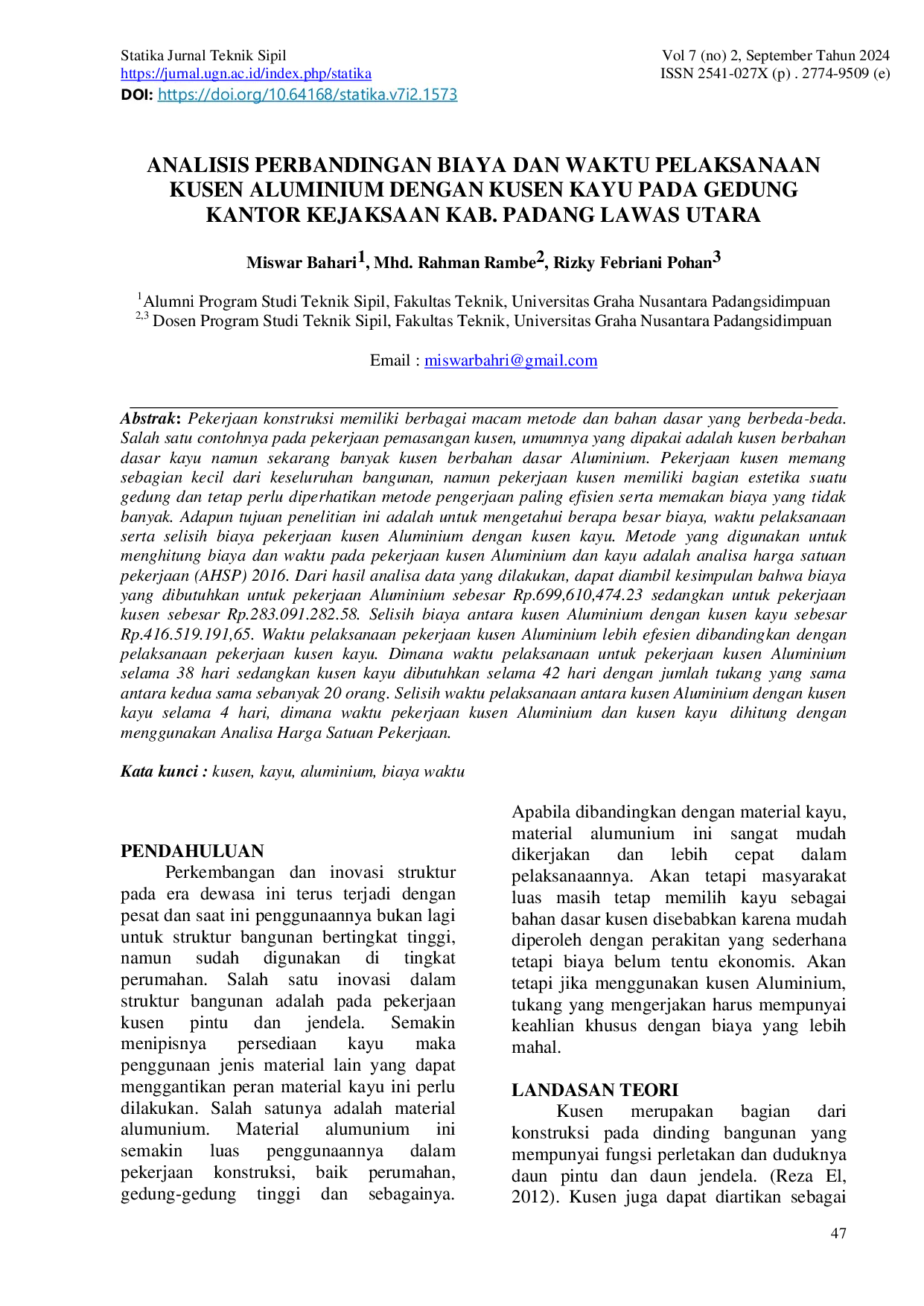 Statika Jurnal Teknik Sipil
https://jurnal.ugn.ac.id/index.php/statika
DOI: https://doi.org/10.64168/statika.v7i2.1573

Vol 7 (no) 2, September Tahun 2024
ISSN 2541-027X (p) . 2774-9509 (e)

ANALISIS PERBANDINGAN BIAYA DAN WAKTU PELAKSANAAN KUSEN ALUMINIUM DENGAN KUSEN KAYU PADA GEDUNG KANTOR KEJAKSAAN KAB. PADANG LAWAS UTARA

Miswar Bahari$^{1}$, Mhd. Rahman Rambe$^{2}$, Rizky Febriani Pohan$^{3}$

$^{1}$Alumni Program Studi Teknik Sipil, Fakultas Teknik, Universitas Graha Nusantara Padangsidimpuan
$^{2,3}$ Dosen Program Studi Teknik Sipil, Fakultas Teknik, Universitas Graha Nusantara Padangsidimpuan

Email : miswarbahri@gmail.com

Abstrak: Pekerjaan konstruksi memiliki berbagai macam metode dan bahan dasar yang berbeda-beda. Salah satu contohnya pada pekerjaan pemasangan kusen, umumnya yang dipakai adalah kusen berbahan dasar kayu namun sekarang banyak kusen berbahan dasar Aluminium. Pekerjaan kusen memang sebagian kecil dari keseluruhan bangunan, namun pekerjaan kusen memiliki bagian estetika suatu gedung dan tetap perlu diperhatikan metode pengerjaan paling efisien serta memakan biaya yang tidak banyak. Adapun tujuan penelitian ini adalah untuk mengetahui berapa besar biaya, waktu pelaksanaan serta selisih biaya pekerjaan kusen Aluminium dengan kusen kayu. Metode yang digunakan untuk menghitung biaya dan waktu pada pekerjaan kusen Aluminium dan kayu adalah analisa harga satuan pekerjaan (AHSP) 2016. Dari hasil analisa data yang dilakukan, dapat diambil kesimpulan bahwa biaya yang dibutuhkan untuk pekerjaan Aluminium sebesar Rp.699,610,474.23 sedangkan untuk pekerjaan kusen sebesar Rp.283.091.282.58. Selisih biaya antara kusen Aluminium dengan kusen kayu sebesar Rp.416.519.191,65. Waktu pelaksanaan pekerjaan kusen Aluminium lebih efesien dibandingkan dengan pelaksanaan pekerjaan kusen kayu. Dimana waktu pelaksanaan untuk pekerjaan kusen Aluminium selama 38 hari sedangkan kusen kayu dibutuhkan selama 42 hari dengan jumlah tukang yang sama antara kedua sama sebanyak 20 orang. Selisih waktu pelaksanaan antara kusen Aluminium dengan kusen kayu selama 4 hari, dimana waktu pekerjaan kusen Aluminium dan kusen kayu dihitung dengan menggunakan Analisa Harga Satuan Pekerjaan.

Kata kunci : kusen, kayu, aluminium, biaya waktu

PENDAHULUAN
Perkembangan dan inovasi struktur pada era dewasa ini terus terjadi dengan pesat dan saat ini penggunaannya bukan lagi untuk struktur bangunan bertingkat tinggi, namun sudah digunakan di tingkat perumahan. Salah satu inovasi dalam struktur bangunan adalah pada pekerjaan kusen pintu dan jendela. Semakin menipisnya persediaan kayu maka penggunaan jenis material lain yang dapat menggantikan peran material kayu ini perlu dilakukan. Salah satunya adalah material alumunium. Material alumunium ini semakin luas penggunaannya dalam pekerjaan konstruksi, baik perumahan, gedung-gedung tinggi dan sebagainya. Apabila dibandingkan dengan material kayu, material alumunium ini sangat mudah dikerjakan dan lebih cepat dalam pelaksanaannya. Akan tetapi masyarakat luas masih tetap memilih kayu sebagai bahan dasar kusen disebabkan karena mudah diperoleh dengan perakitan yang sederhana tetapi biaya belum tentu ekonomis. Akan tetapi jika menggunakan kusen Aluminium, tukang yang mengerjakan harus mempunyai keahlian khusus dengan biaya yang lebih mahal.

LANDASAN TEORI
Kusen merupakan bagian dari konstruksi pada dinding bangunan yang mempunyai fungsi perletakan dan duduknya daun pintu dan daun jendela. (Reza El, 2012). Kusen juga dapat diartikan sebagai

47